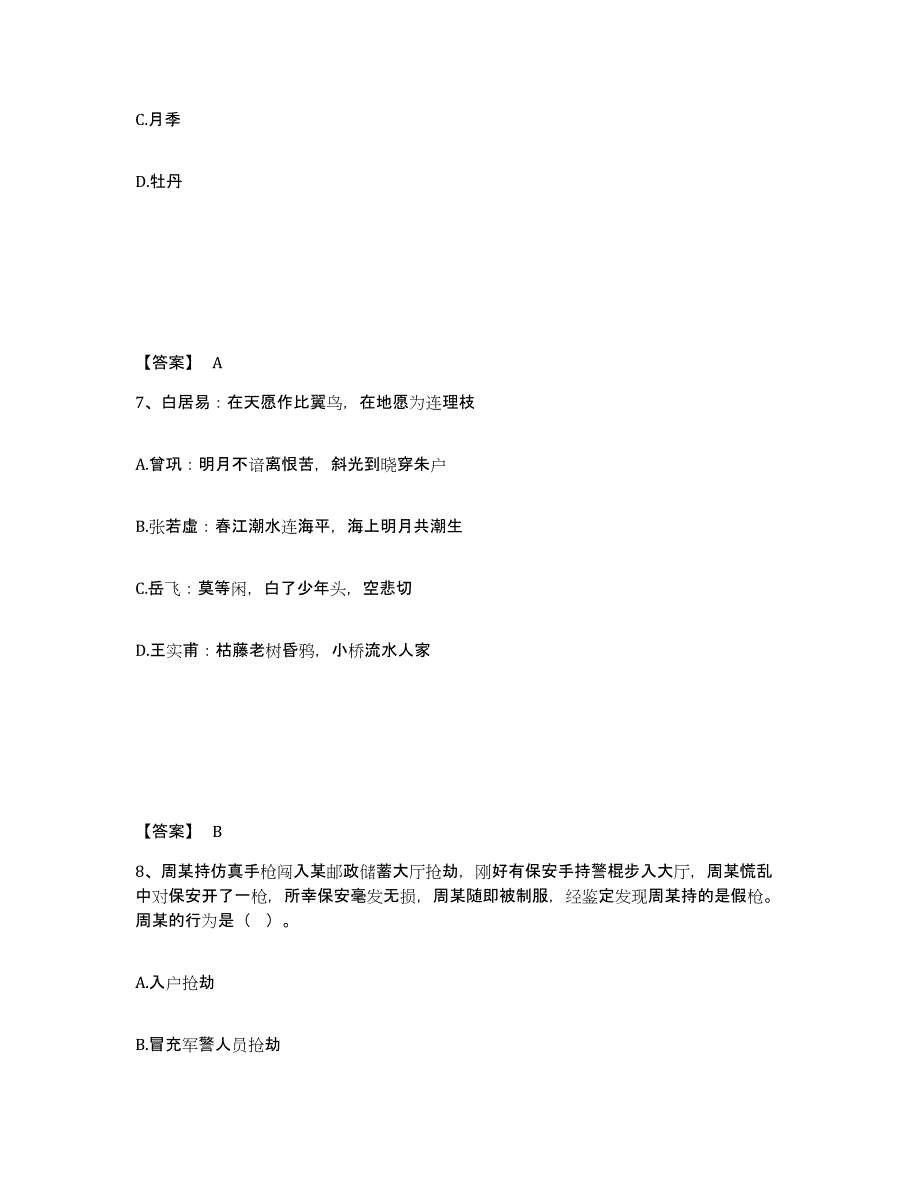 C.月季

D.牡丹

【答案】 A

7、白居易：在天愿作比翼鸟，在地愿为连理枝

A.曾巩：明月不谙离恨苦，斜光到晓穿朱户

B.张若虚：春江潮水连海平，海上明月共潮生

C.岳飞：莫等闲，白了少年头，空悲切

D.王实甫：枯藤老树昏鸦，小桥流水人家

【答案】 B

8、周某持仿真手枪闯入某邮政储蓄大厅抢劫，刚好有保安手持警棍步入大厅，周某慌乱中对保安开了一枪，所幸保安毫发无损，周某随即被制服，经鉴定发现周某持的是假枪。周某的行为是（ ）。

A.入户抢劫

B.冒充军警人员抢劫